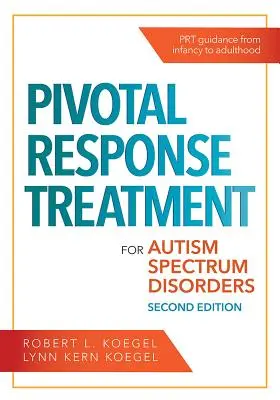 PRT guidance from infancy to adulthood

PIVOTAL RESPONSE TREATMENT

FOR AUTISM SPECTRUM DISORDERS

SECOND EDITION

ROBERT L. KOEGEL
LYNN KERN KOEGEL